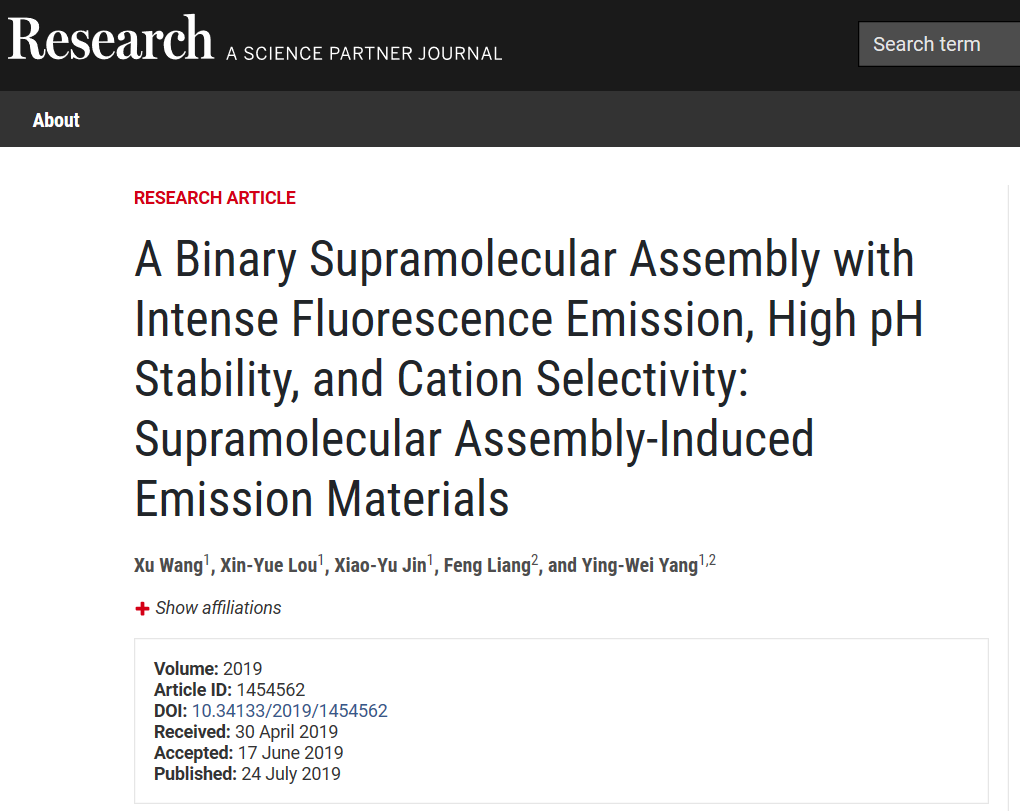 Research A SCIENCE PARTNER JOURNAL

Search term

About

RESEARCH ARTICLE

A Binary Supramolecular Assembly with Intense Fluorescence Emission, High pH Stability, and Cation Selectivity: Supramolecular Assembly-Induced Emission Materials

Xu Wang$^{1}$, Xin-Yue Lou$^{1}$, Xiao-Yu Jin$^{1}$, Feng Liang$^{2}$, and Ying-Wei Yang$^{1,2}$

+ Show affiliations

Volume: 2019
Article ID: 1454562
DOI: 10.34133/2019/1454562
Received: 30 April 2019
Accepted: 17 June 2019
Published: 24 July 2019